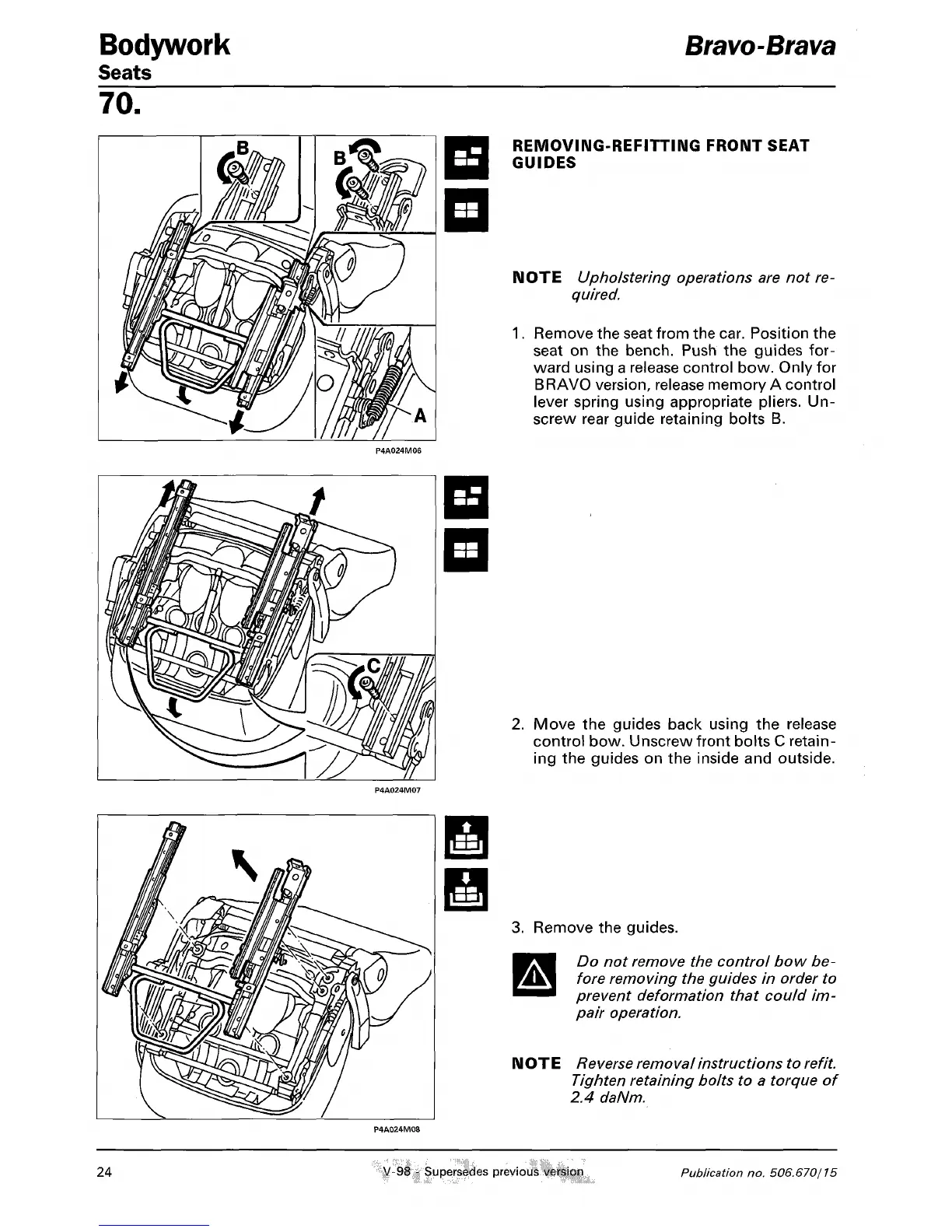 Bodywork
Seats

Bravo-Brava

70.

B

B

A

P4A024M06

REMOVING-REFITTING FRONT SEAT GUIDES

NOTE Upholstering operations are not required.

1. Remove the seat from the car. Position the seat on the bench. Push the guides forward using a release control bow. Only for BRAVO version, release memory A control lever spring using appropriate pliers. Unscrew rear guide retaining bolts B.

C

P4A024M07

2. Move the guides back using the release control bow. Unscrew front bolts C retaining the guides on the inside and outside.

P4A024M08

3. Remove the guides.

Do not remove the control bow before removing the guides in order to prevent deformation that could impair operation.

NOTE Reverse removal instructions to refit. Tighten retaining bolts to a torque of 2.4 daNm.

24

V-98 - Supersedes previous version

Publication no. 506.670/15